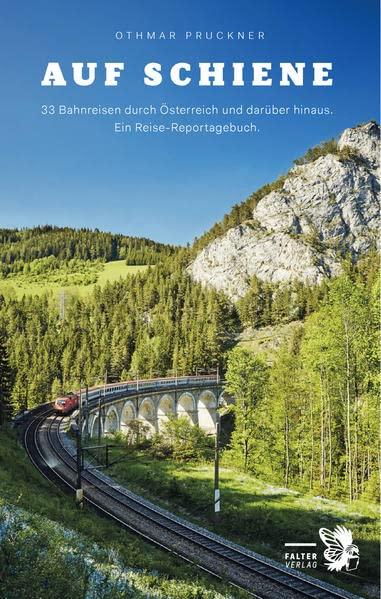 OTHMAR PRUCKNER

AUF SCHIENE

33 Bahnreisen durch Österreich und darüber hinaus. Ein Reise-Reportagebuch.

FALTER VERLAG